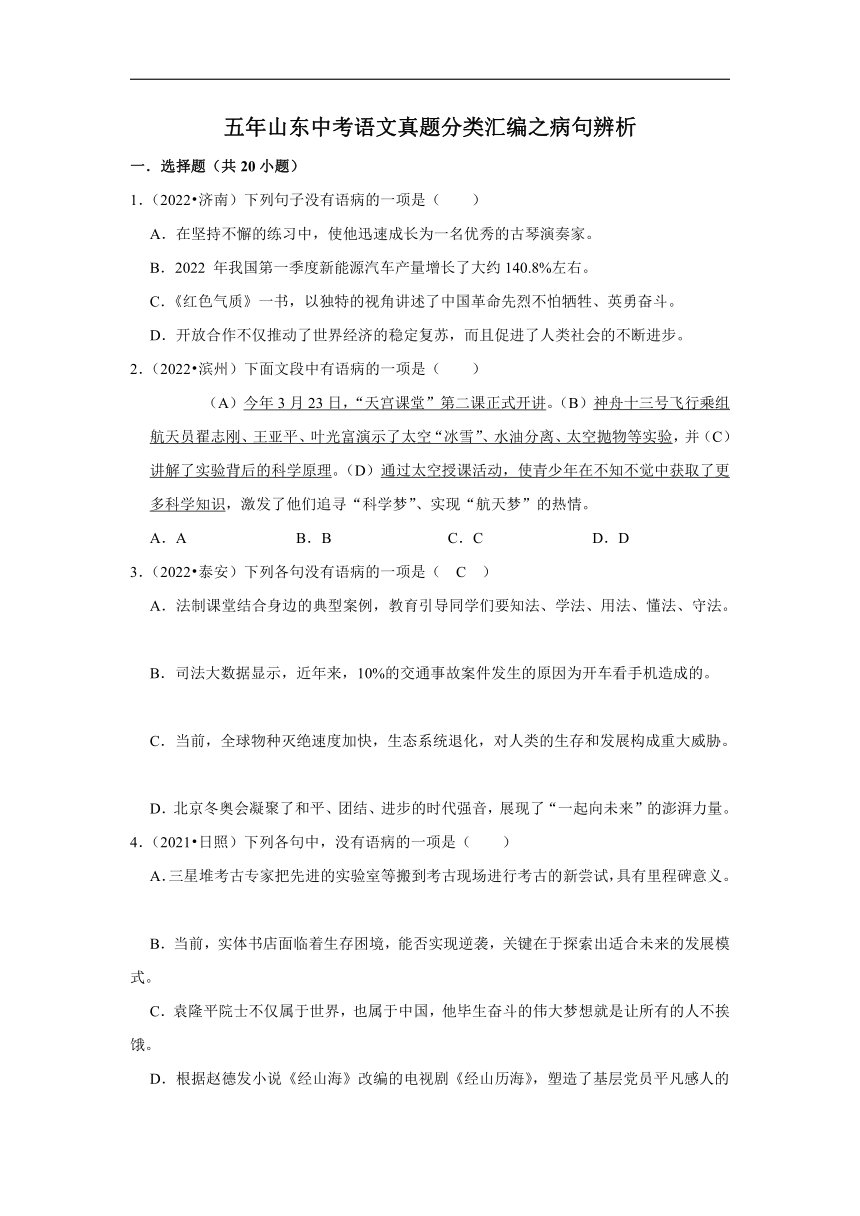 五年山东中考语文真题分类汇编之病句辨析

一．选择题（共 20 小题）

1．（2022•济南）下列句子没有语病的一项是（　　）

A．在坚持不懈的练习中，使他迅速成长为一名优秀的古琴演奏家。

B．2022 年我国第一季度新能源汽车产量增长了大约 140.8%左右。

C．《红色气质》一书，以独特的视角讲述了中国革命先烈不怕牺牲、英勇奋斗。

D．开放合作不仅推动了世界经济的稳定复苏，而且促进了人类社会的不断进步。

2．（2022•滨州）下面文段中有语病的一项是（　　）

（A）今年 3 月 23 日，“天宫课堂”第二课正式开讲。（B）神舟十三号飞行乘组航天员翟志刚、王亚平、叶光富演示了太空“冰雪”、水油分离、太空抛物等实验，并（C）讲解了实验背后的科学原理。（D）通过太空授课活动，使青少年在不知不觉中获取了更多科学知识，激发了他们追寻“科学梦”、实现“航天梦”的热情。

A．A　　B．B　　C．C　　D．D

3．（2022•泰安）下列各句没有语病的一项是（　C　）

A．法制课堂结合身边的典型案例，教育引导同学们要知法、学法、用法、懂法、守法。

B．司法大数据显示，近年来，10%的交通事故案件发生的原因为开车看手机造成的。

C．当前，全球物种灭绝速度加快，生态系统退化，对人类的生存和发展构成重大威胁。

D．北京冬奥会凝聚了和平、团结、进步的时代强音，展现了“一起向未来”的澎湃力量。

4．（2021•日照）下列各句中，没有语病的一项是（　　）

A．三星堆考古专家把先进的实验室等搬到考古现场进行考古的新尝试，具有里程碑意义。

B．当前，实体书店面临着生存困境，能否实现逆袭，关键在于探索出适合未来的发展模式。

C．袁隆平院士不仅属于世界，也属于中国，他毕生奋斗的伟大梦想就是让所有的人不挨饿。

D．根据赵德发小说《经山海》改编的电视剧《经山历海》，塑造了基层党员平凡感人的